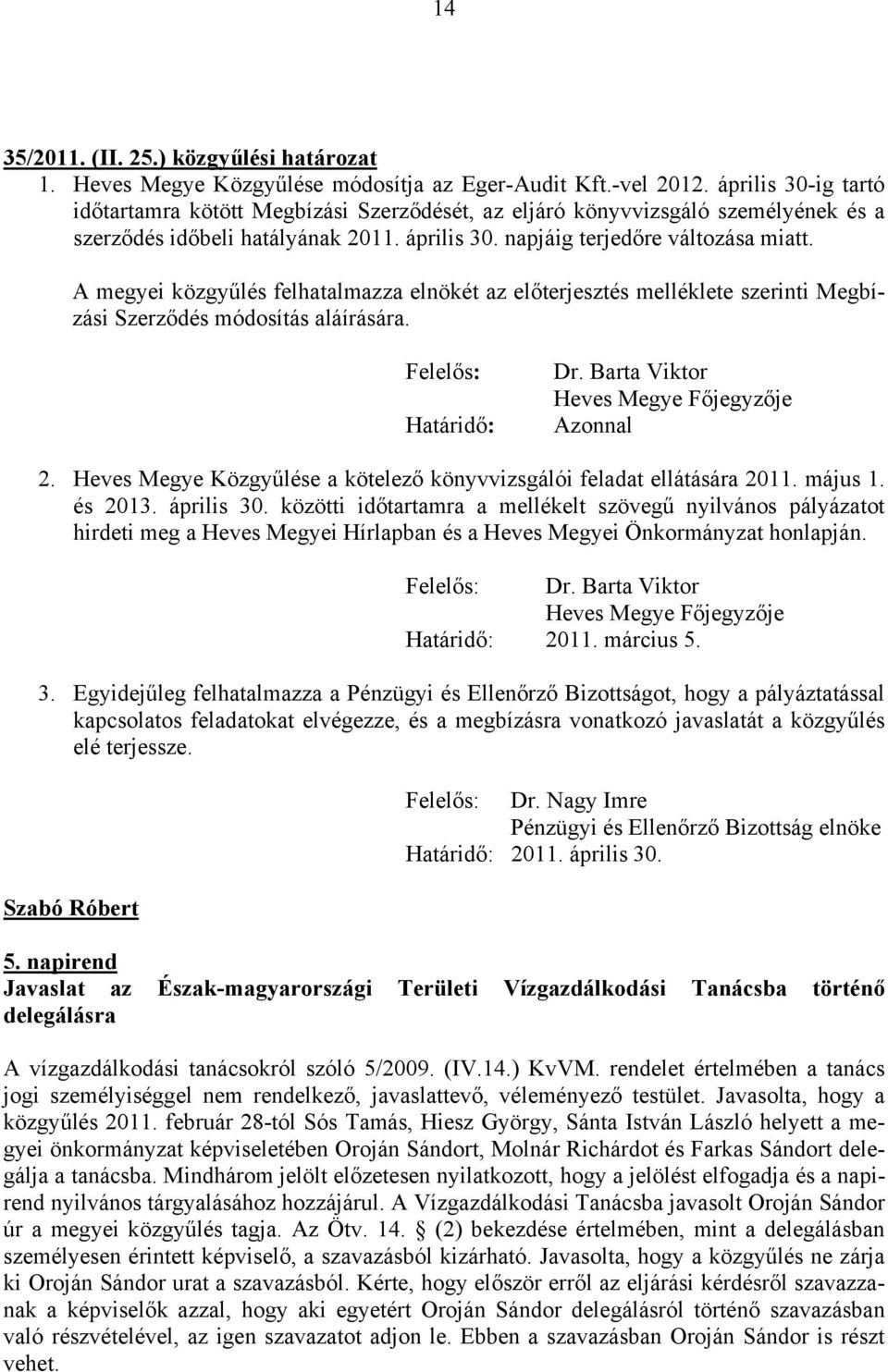 14

35/2011. (II. 25.) közgyűlési határozat

1. Heves Megye Közgyűlése módosítja az Eger-Audit Kft.-vel 2012. április 30-ig tartó időtartamra kötött Megbízási Szerződését, az eljáró könyvvizsgáló személyének és a szerződés időbeli hatályának 2011. április 30. napjáig terjedőre változása miatt.

A megyei közgyűlés felhatalmazza elnökét az előterjesztés melléklete szerinti Megbízási Szerződés módosítás aláírására.

Felelős: Dr. Barta Viktor
Heves Megye Főjegyzője
Határidő: Azonnal

2. Heves Megye Közgyűlése a kötelező könyvvizsgálói feladat ellátására 2011. május 1. és 2013. április 30. közötti időtartamra a mellékelt szövegű nyilvános pályázatot hirdeti meg a Heves Megyei Hírlapban és a Heves Megyei Önkormányzat honlapján.

Felelős: Dr. Barta Viktor
Heves Megye Főjegyzője
Határidő: 2011. március 5.

3. Egyidejűleg felhatalmazza a Pénzügyi és Ellenőrző Bizottságot, hogy a pályáztatással kapcsolatos feladatokat elvégezze, és a megbízásra vonatkozó javaslatát a közgyűlés elé terjessze.

Felelős: Dr. Nagy Imre
Pénzügyi és Ellenőrző Bizottság elnöke
Határidő: 2011. április 30.

Szabó Róbert

5. napirend
Javaslat az Észak-magyarországi Területi Vízgazdálkodási Tanácsba történő delegálásra

A vízgazdálkodási tanácsokról szóló 5/2009. (IV.14.) KvVM. rendelet értelmében a tanács jogi személyiséggel nem rendelkező, javaslattevő, véleményező testület. Javasolta, hogy a közgyűlés 2011. február 28-tól Sós Tamás, Hiesz György, Sánta István László helyett a megyei önkormányzat képviseletében Oroján Sándort, Molnár Richárdot és Farkas Sándort delegálja a tanácsba. Mindhárom jelölt előzetesen nyilatkozott, hogy a jelölést elfogadja és a napirend nyilvános tárgyalásához hozzájárul. A Vízgazdálkodási Tanácsba javasolt Oroján Sándor úr a megyei közgyűlés tagja. Az Ötv. 14. § (2) bekezdése értelmében, mint a delegálásban személyesen érintett képviselő, a szavazásból kizárható. Javasolta, hogy a közgyűlés ne zárja ki Oroján Sándor urat a szavazásból. Kérte, hogy először erről az eljárási kérdésről szavazzanak a képviselők azzal, hogy aki egyetért Oroján Sándor delegálásról történő szavazásban való részvételével, az igen szavazatot adjon le. Ebben a szavazásban Oroján Sándor is részt vehet.